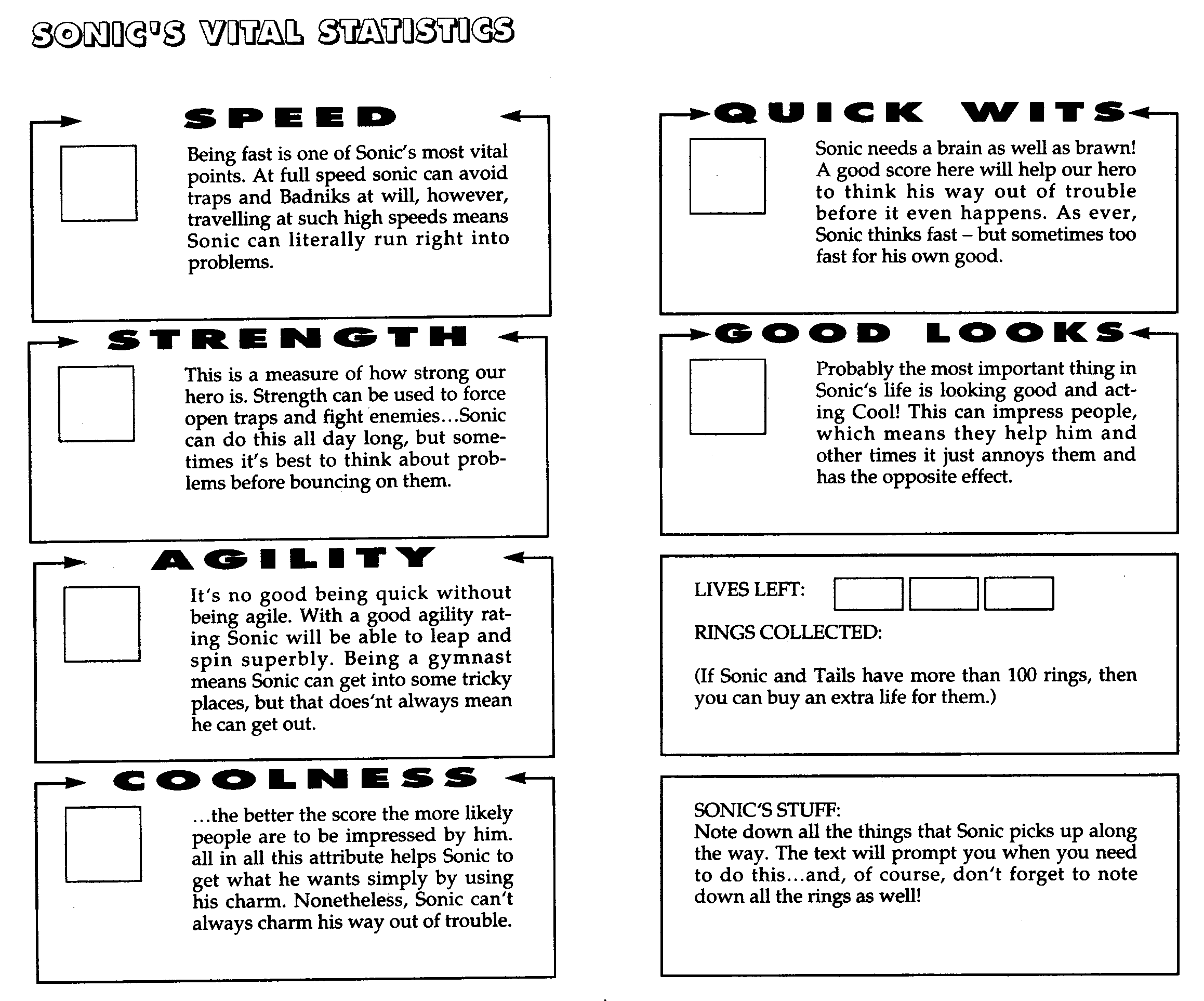 SONIC'S VITAL STATISTICS

SPEED

Being fast is one of Sonic's most vital points. At full speed sonic can avoid traps and Badniks at will, however, travelling at such high speeds means Sonic can literally run right into problems.

STRENGTH

This is a measure of how strong our hero is. Strength can be used to force open traps and fight enemies...Sonic can do this all day long, but sometimes it's best to think about problems before bouncing on them.

AGILITY

It's no good being quick without being agile. With a good agility rating Sonic will be able to leap and spin superbly. Being a gymnast means Sonic can get into some tricky places, but that does'nt always mean he can get out.

COOLNESS

...the better the score the more likely people are to be impressed by him. all in all this attribute helps Sonic to get what he wants simply by using his charm. Nonetheless, Sonic can't always charm his way out of trouble.

QUICK WITS

Sonic needs a brain as well as brawn! A good score here will help our hero to think his way out of trouble before it even happens. As ever, Sonic thinks fast – but sometimes too fast for his own good.

GOOD LOOKS

Probably the most important thing in Sonic's life is looking good and acting Cool! This can impress people, which means they help him and other times it just annoys them and has the opposite effect.

LIVES LEFT:

RINGS COLLECTED:

(If Sonic and Tails have more than 100 rings, then you can buy an extra life for them.)

SONIC'S STUFF:
Note down all the things that Sonic picks up along the way. The text will prompt you when you need to do this...and, of course, don't forget to note down all the rings as well!